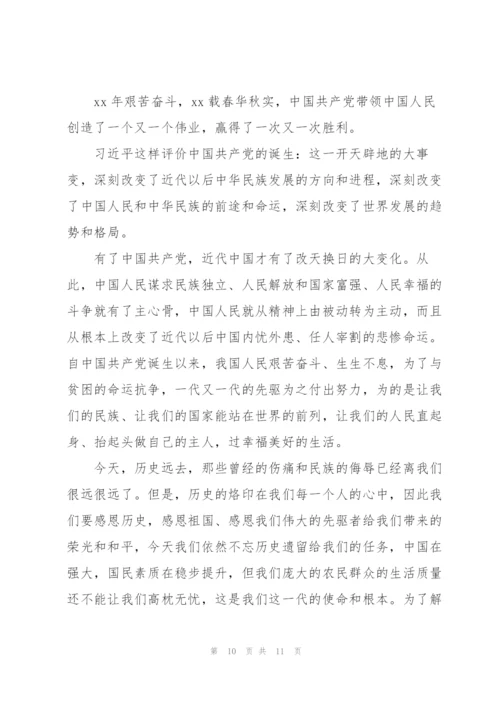 xx 年艰苦奋斗，xx 载春华秋实，中国共产党带领中国人民创造了一个又一个伟业，赢得了一次又一次胜利。

习近平这样评价中国共产党的诞生：这一开天辟地的大事变，深刻改变了近代以后中华民族发展的方向和进程，深刻改变了中国人民和中华民族的前途和命运，深刻改变了世界发展的趋势和格局。

有了中国共产党，近代中国才有了改天换日的大变化。从此，中国人民谋求民族独立、人民解放和国家富强、人民幸福的斗争就有了主心骨，中国人民就从精神上由被动转为主动，而且从根本上改变了近代以后中国内忧外患、任人宰割的悲惨命运。自中国共产党诞生以来，我国人民艰苦奋斗、生生不息，为了与贫困的命运抗争，一代又一代的先驱为之付出努力，为的是让我们的民族、让我们的国家能站在世界的前列，让我们的人民直起身、抬起头做自己的主人，过幸福美好的生活。

今天，历史远去，那些曾经的伤痛和民族的侮辱已经离我们很远很远了。但是，历史的烙印在我们每一个人的心中，因此我们要感恩历史，感恩祖国、感恩我们伟大的先驱者给我们带来的荣光和和平，今天我们依然不忘历史遗留给我们的任务，中国在强大，国民素质在稳步提升，但我们庞大的农民群众的生活质量还不能让我们高枕无忧，这是我们这一代的使命和根本。为了解

第 10 页 共 11 页